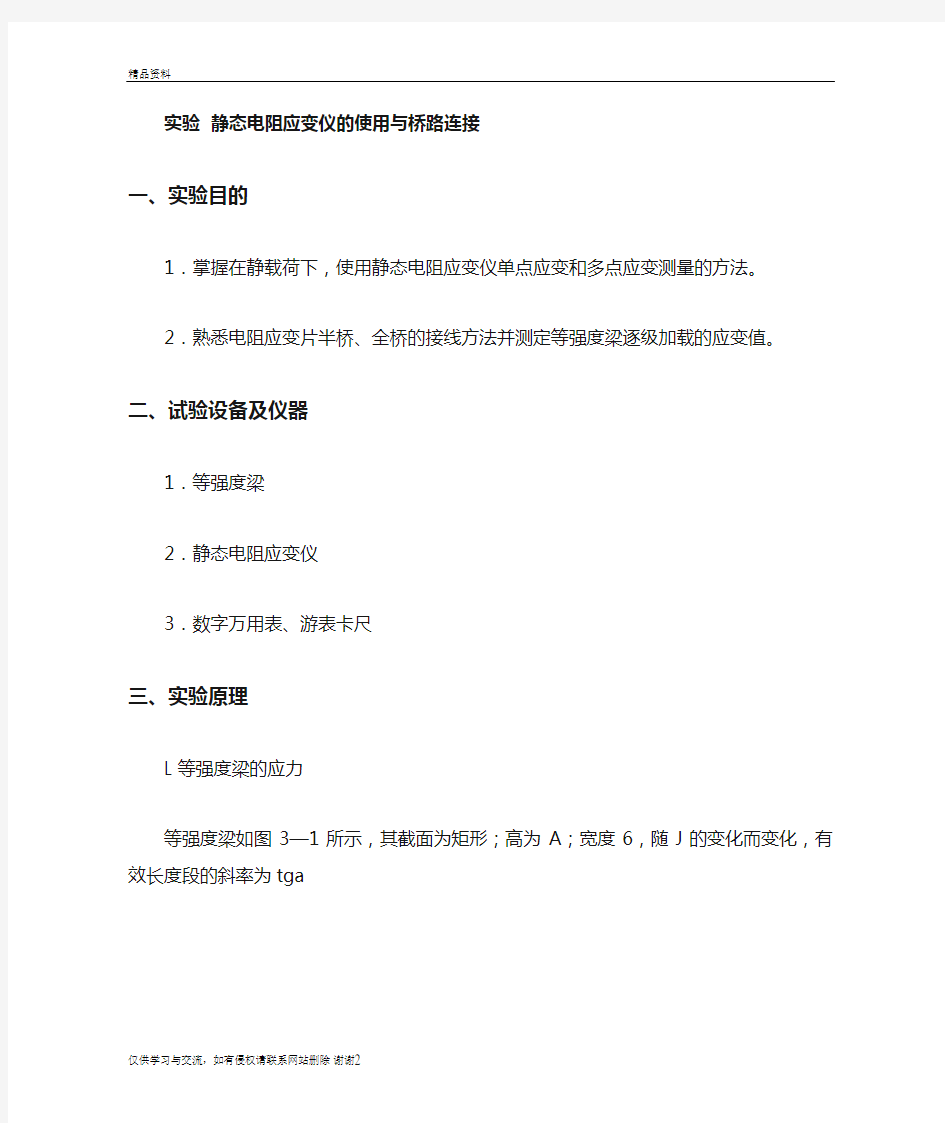 精品资料

实验 静态电阻应变仪的使用与桥路连接

一、实验目的

1．掌握在静载荷下，使用静态电阻应变仪单点应变和多点应变测量的方法。

2．熟悉电阻应变片半桥、全桥的接线方法并测定等强度梁逐级加载的应变值。

二、试验设备及仪器

1．等强度梁

2．静态电阻应变仪

3．数字万用表、游表卡尺

三、实验原理

L 等强度梁的应力

等强度梁如图 3—1 所示，其截面为矩形；高为 A；宽度 6，随 J 的变化而变化，有效长度段的斜率为 tga

仅供学习与交流，如有侵权请联系网站删除 谢谢2